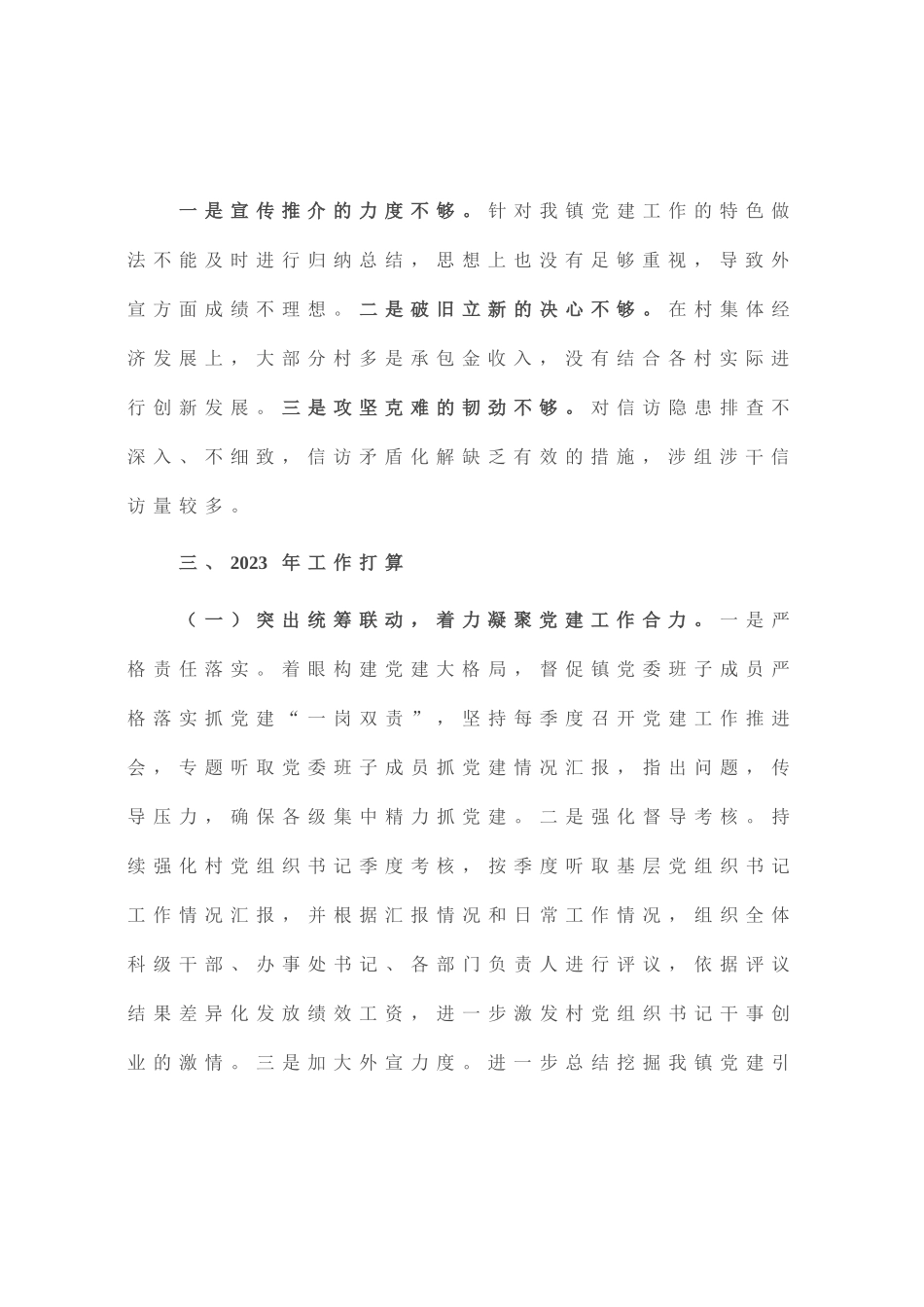 一是宣传推介的力度不够。针对我镇党建工作的特色做法不能及时进行归纳总结，思想上也没有足够重视，导致外宣方面成绩不理想。二是破旧立新的决心不够。在村集体经济发展上，大部分村多是承包金收入，没有结合各村实际进行创新发展。三是攻坚克难的韧劲不够。对信访隐患排查不深入、不细致，信访矛盾化解缺乏有效的措施，涉组涉干信访量较多。

三、2023 年工作打算

（一）突出统筹联动，着力凝聚党建工作合力。一是严格责任落实。着眼构建党建大格局，督促镇党委班子成员严格落实抓党建“一岗双责”，坚持每季度召开党建工作推进会，专题听取党委班子成员抓党建情况汇报，指出问题，传导压力，确保各级集中精力抓党建。二是强化督导考核。持续强化村党组织书记季度考核，按季度听取基层党组织书记工作情况汇报，并根据汇报情况和日常工作情况，组织全体科级干部、办事处书记、各部门负责人进行评议，依据评议结果差异化发放绩效工资，进一步激发村党组织书记干事创业的激情。三是加大外宣力度。进一步总结挖掘我镇党建引